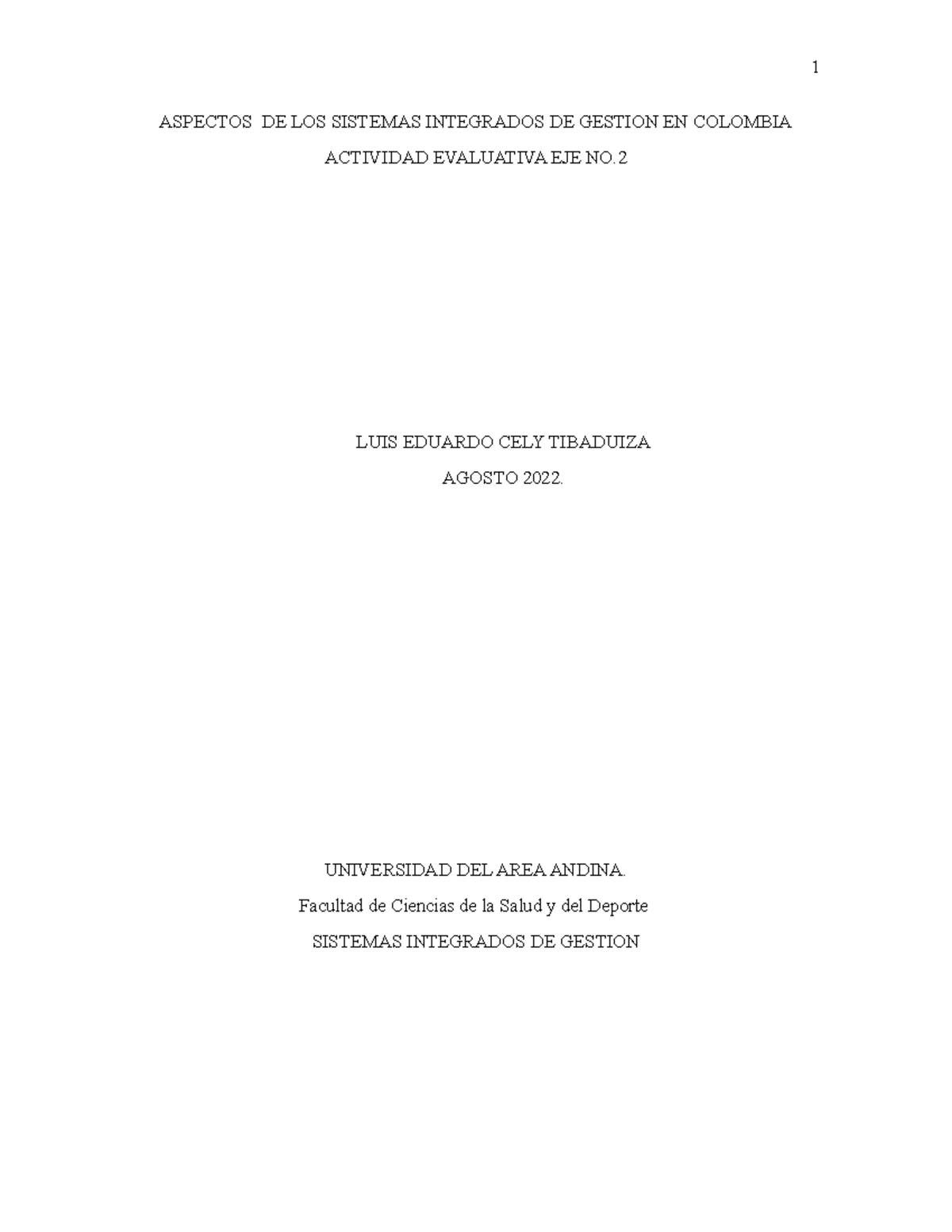 1

ASPECTOS DE LOS SISTEMAS INTEGRADOS DE GESTION EN COLOMBIA

ACTIVIDAD EVALUATIVA EJE NO. 2

LUIS EDUARDO CELY TIBADUIZA

AGOSTO 2022.

UNIVERSIDAD DEL AREA ANDINA.

Facultad de Ciencias de la Salud y del Deporte

SISTEMAS INTEGRADOS DE GESTION